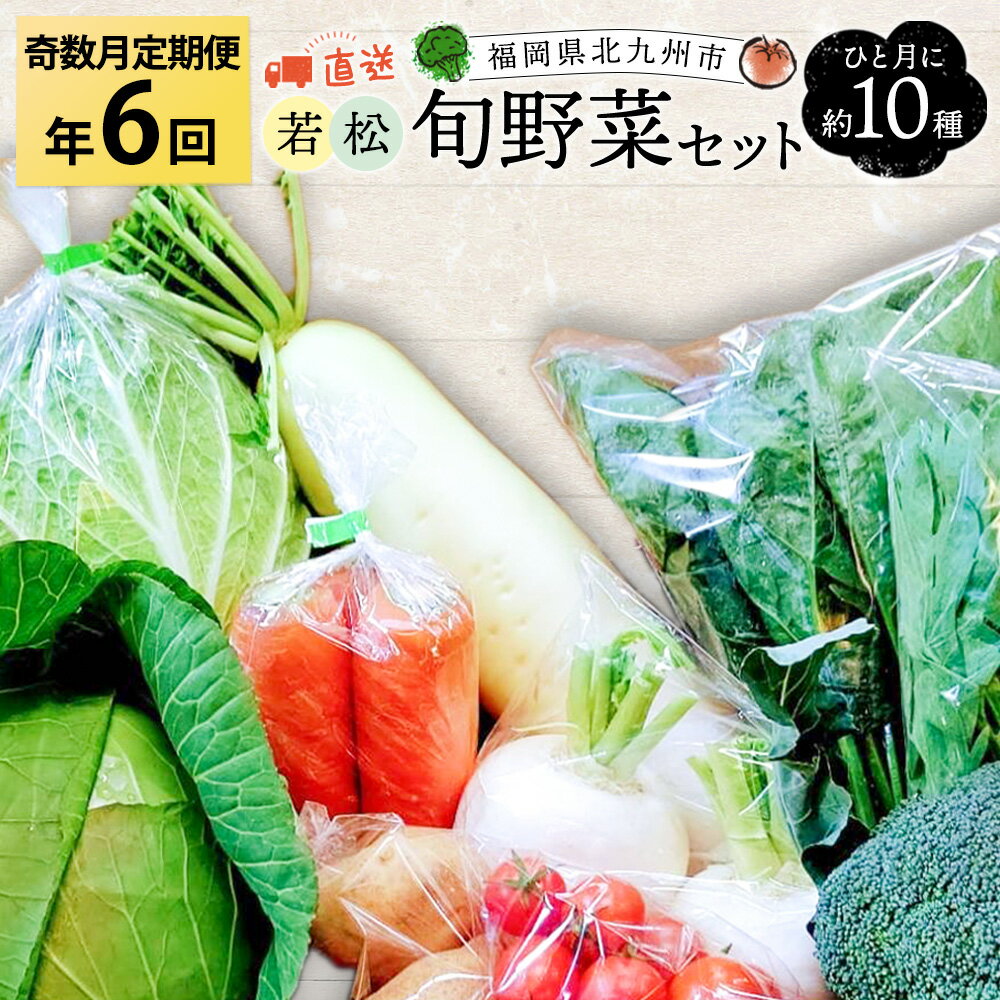 奇数月定期便
年6回

直送
若松
福岡県北九州市
旬野菜セット

ひと月に
約10種